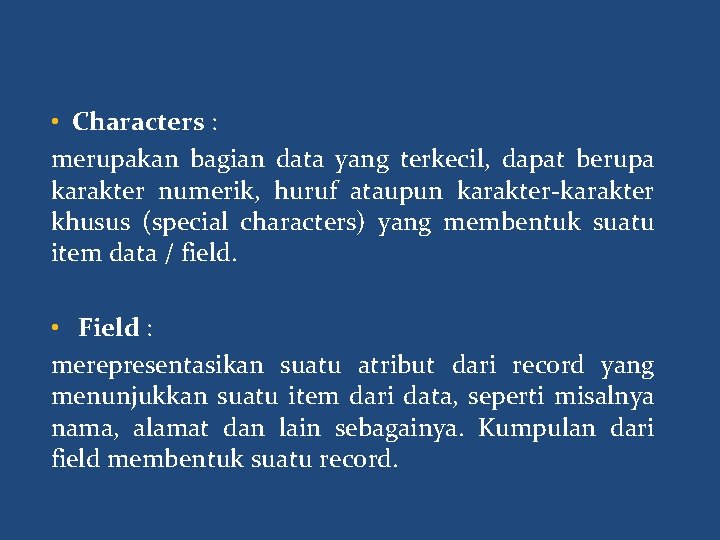 • Characters :

merupakan bagian data yang terkecil, dapat berupa karakter numerik, huruf ataupun karakter-karakter khusus (special characters) yang membentuk suatu item data / field.

• Field :

merepresentasikan suatu atribut dari record yang menunjukkan suatu item dari data, seperti misalnya nama, alamat dan lain sebagainya. Kumpulan dari field membentuk suatu record.